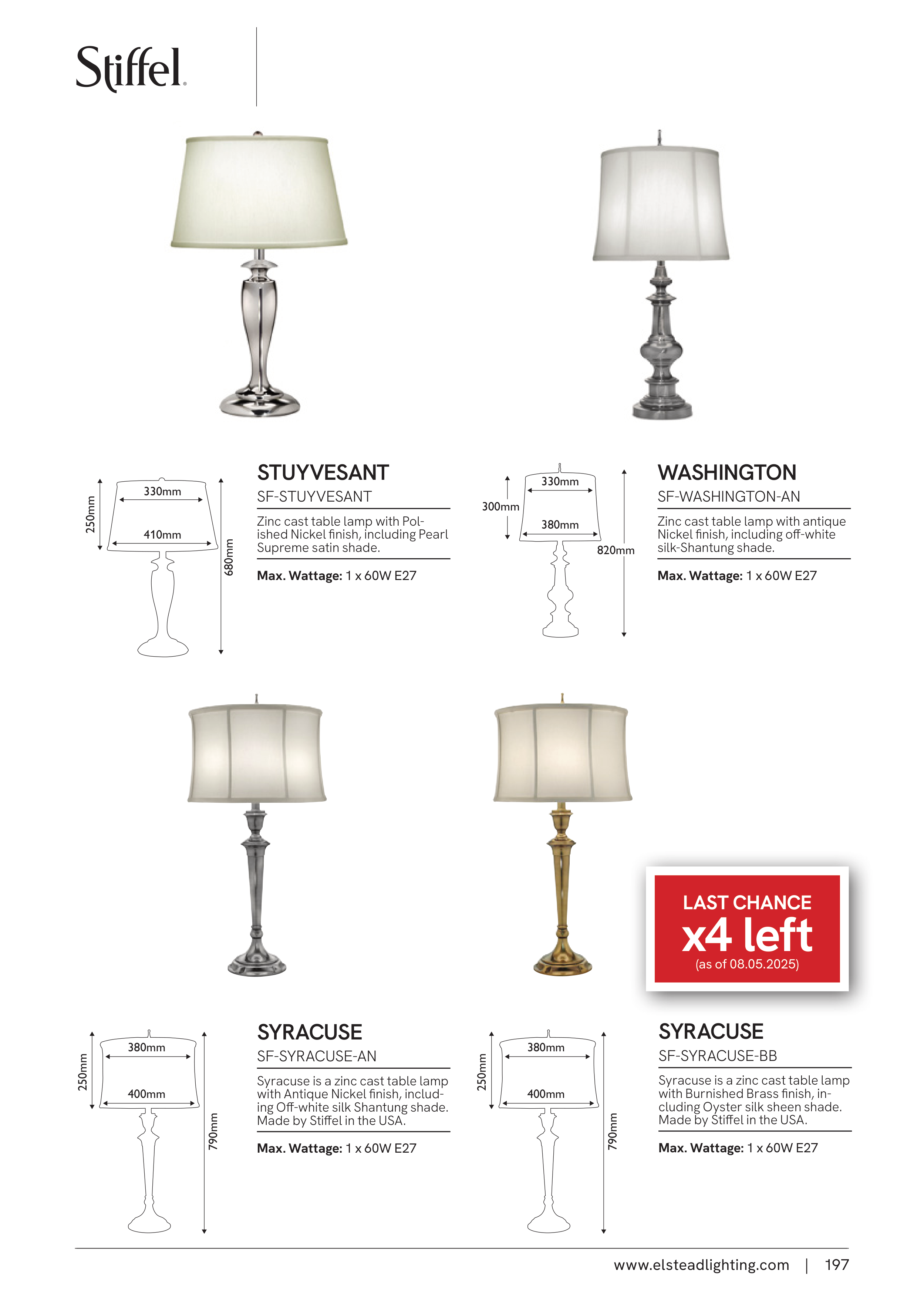 Stiffel

250mm
330mm
410mm
680mm

STUYVESANT
SF-STUYVESANT
Zinc cast table lamp with Polished Nickel finish, including Pearl Supreme satin shade.
Max. Wattage: 1 x 60W E27

300mm
330mm
380mm
820mm

WASHINGTON
SF-WASHINGTON-AN
Zinc cast table lamp with antique Nickel finish, including off-white silk-Shantung shade.
Max. Wattage: 1 x 60W E27

LAST CHANCE
x4 left
(as of 08.05.2025)

250mm
380mm
400mm
790mm

SYRACUSE
SF-SYRACUSE-AN
Syracuse is a zinc cast table lamp with Antique Nickel finish, including Off-white silk Shantung shade. Made by Stiffel in the USA.
Max. Wattage: 1 x 60W E27

250mm
380mm
400mm
790mm

SYRACUSE
SF-SYRACUSE-BB
Syracuse is a zinc cast table lamp with Burnished Brass finish, including Oyster silk sheen shade. Made by Stiffel in the USA.
Max. Wattage: 1 x 60W E27

www.elsteadlighting.com | 197